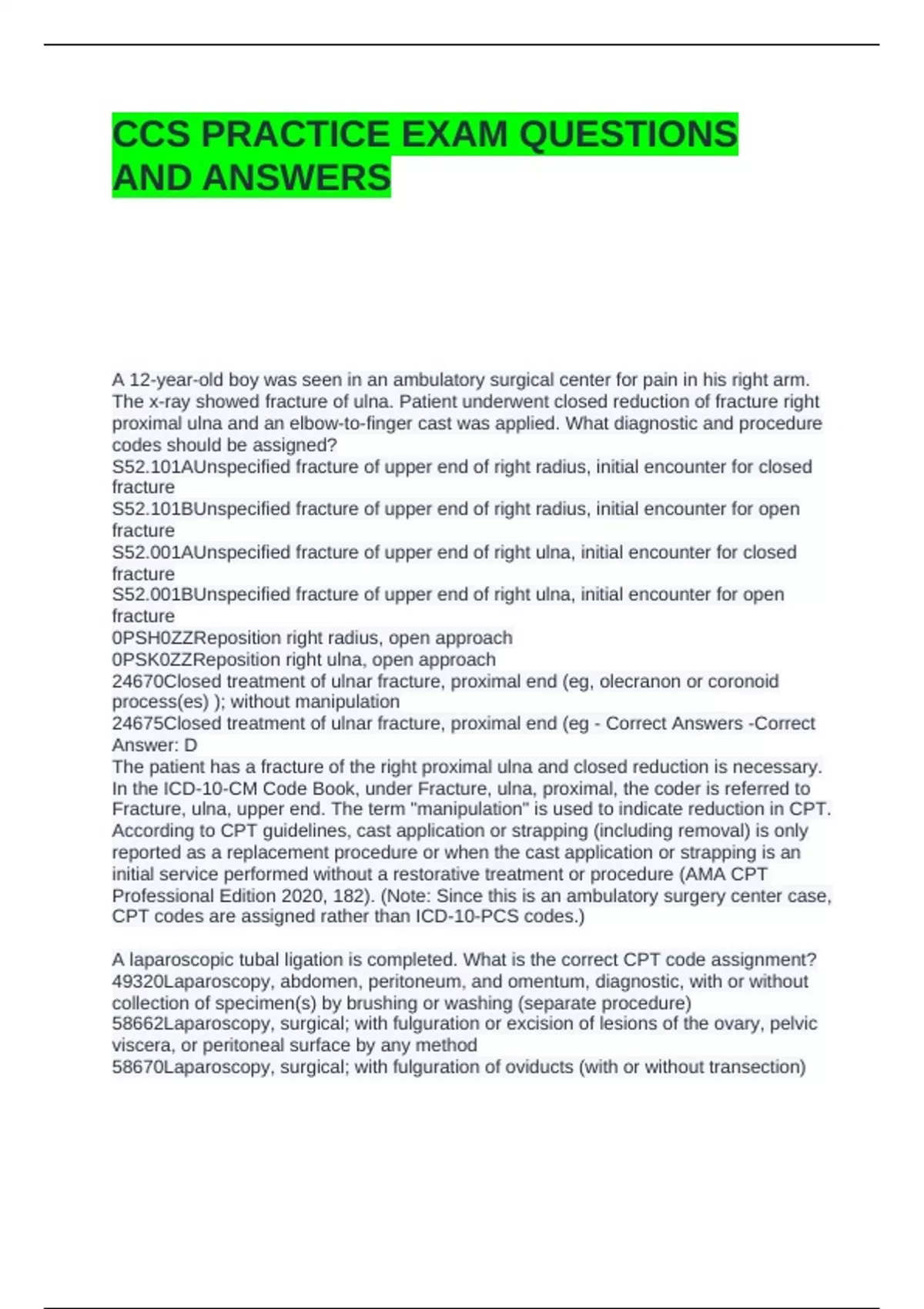 CCS PRACTICE EXAM QUESTIONS AND ANSWERS

A 12-year-old boy was seen in an ambulatory surgical center for pain in his right arm. The x-ray showed fracture of ulna. Patient underwent closed reduction of fracture right proximal ulna and an elbow-to-finger cast was applied. What diagnostic and procedure codes should be assigned?
S52.101AUnspecified fracture of upper end of right radius, initial encounter for closed fracture
S52.101BUnspecified fracture of upper end of right radius, initial encounter for open fracture
S52.001AUnspecified fracture of upper end of right ulna, initial encounter for closed fracture
S52.001BUnspecified fracture of upper end of right ulna, initial encounter for open fracture
0PSH0ZZReposition right radius, open approach
0PSK0ZZReposition right ulna, open approach
24670Closed treatment of ulnar fracture, proximal end (eg, olecranon or coronoid process(es) ); without manipulation
24675Closed treatment of ulnar fracture, proximal end (eg - Correct Answers -Correct Answer: D
The patient has a fracture of the right proximal ulna and closed reduction is necessary. In the ICD-10-CM Code Book, under Fracture, ulna, proximal, the coder is referred to Fracture, ulna, upper end. The term "manipulation" is used to indicate reduction in CPT. According to CPT guidelines, cast application or strapping (including removal) is only reported as a replacement procedure or when the cast application or strapping is an initial service performed without a restorative treatment or procedure (AMA CPT Professional Edition 2020, 182). (Note: Since this is an ambulatory surgery center case, CPT codes are assigned rather than ICD-10-PCS codes.)

A laparoscopic tubal ligation is completed. What is the correct CPT code assignment?
49320Laparoscopy, abdomen, peritoneum, and omentum, diagnostic, with or without collection of specimen(s) by brushing or washing (separate procedure)
58662Laparoscopy, surgical; with fulguration or excision of lesions of the ovary, pelvic viscera, or peritoneal surface by any method
58670Laparoscopy, surgical; with fulguration of oviducts (with or without transection)